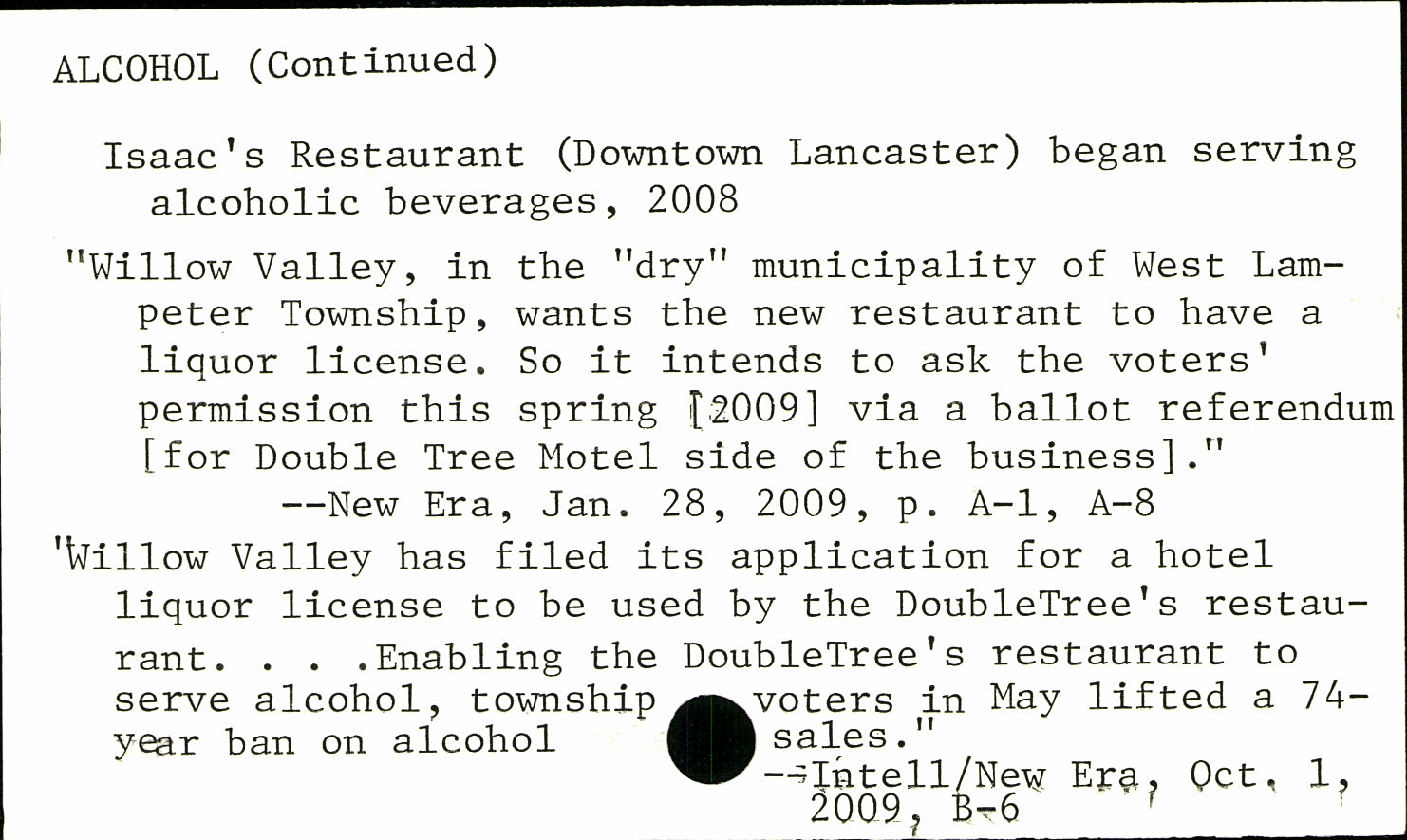 ALCOHOL (Continued)

Isaac's Restaurant (Downtown Lancaster) began serving alcoholic beverages, 2008

"Willow Valley, in the "dry" municipality of West Lampeter Township, wants the new restaurant to have a liquor license. So it intends to ask the voters' permission this spring [2009] via a ballot referendum [for Double Tree Motel side of the business]."
--New Era, Jan. 28, 2009, p. A-1, A-8

"Willow Valley has filed its application for a hotel liquor license to be used by the DoubleTree's restaurant. . . .Enabling the DoubleTree's restaurant to serve alcohol, township voters in May lifted a 74-year ban on alcohol sales."
--Intell/New Era, Oct. 1, 2009, B-6